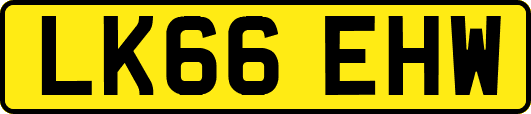 LK66 EHW